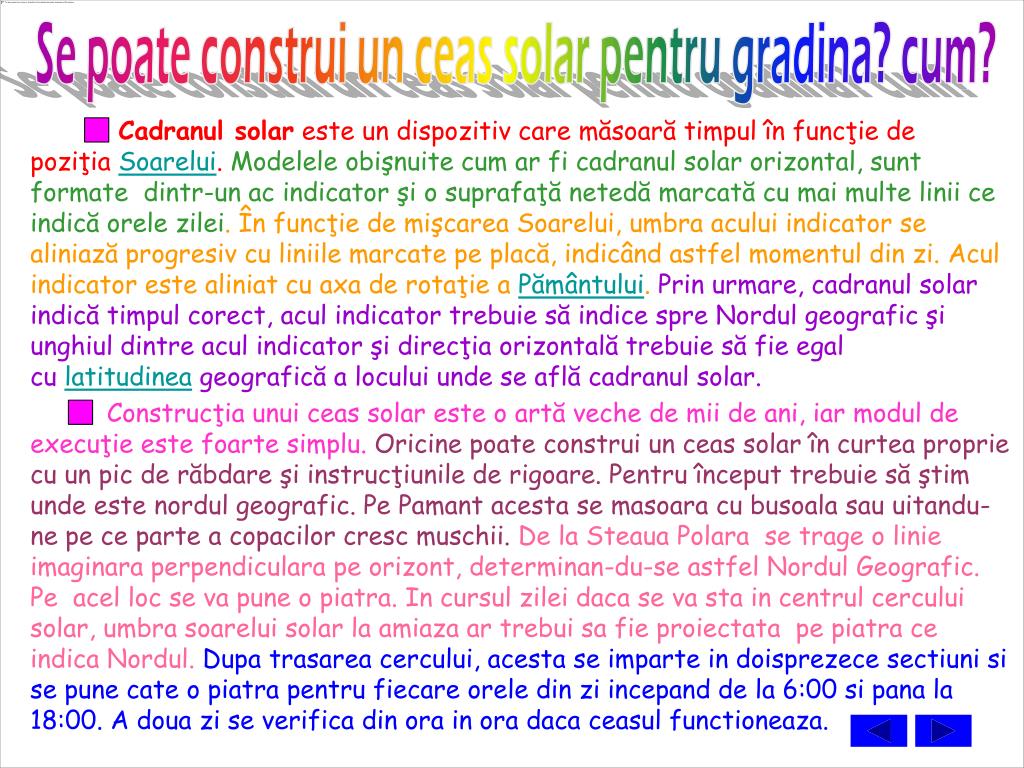 Se poate construi un ceas solar pentru gradina? cum?

Cadranul solar este un dispozitiv care măsoară timpul în funcţie de poziţia Soarelui. Modelele obişnuite cum ar fi cadranul solar orizontal, sunt formate dintr-un ac indicator şi o suprafaţă netedă marcată cu mai multe linii ce indică orele zilei. În funcţie de mişcarea Soarelui, umbra acului indicator se aliniază progresiv cu liniile marcate pe placă, indicând astfel momentul din zi. Acul indicator este aliniat cu axa de rotaţie a Pământului. Prin urmare, cadranul solar indică timpul corect, acul indicator trebuie să indice spre Nordul geografic şi unghiul dintre acul indicator şi direcţia orizontală trebuie să fie egal cu latitudinea geografică a locului unde se află cadranul solar.

Construcţia unui ceas solar este o artă veche de mii de ani, iar modul de execuţie este foarte simplu. Oricine poate construi un ceas solar în curtea proprie cu un pic de răbdare şi instrucţiunile de rigoare. Pentru început trebuie să ştim unde este nordul geografic. Pe Pamant acesta se masoara cu busoala sau uitandu-ne pe ce parte a copacilor cresc muschii. De la Steaua Polara se trage o linie imaginara perpendiculara pe orizont, determinan-du-se astfel Nordul Geografic. Pe acel loc se va pune o piatra. In cursul zilei daca se va sta in centrul cercului solar, umbra soarelui solar la amiaza ar trebui sa fie proiectata pe piatra ce indica Nordul. Dupa trasarea cercului, acesta se imparte in doisprezece sectiuni si se pune cate o piatra pentru fiecare orele din zi incepand de la 6:00 si pana la 18:00. A doua zi se verifica din ora in ora daca ceasul functioneaza.